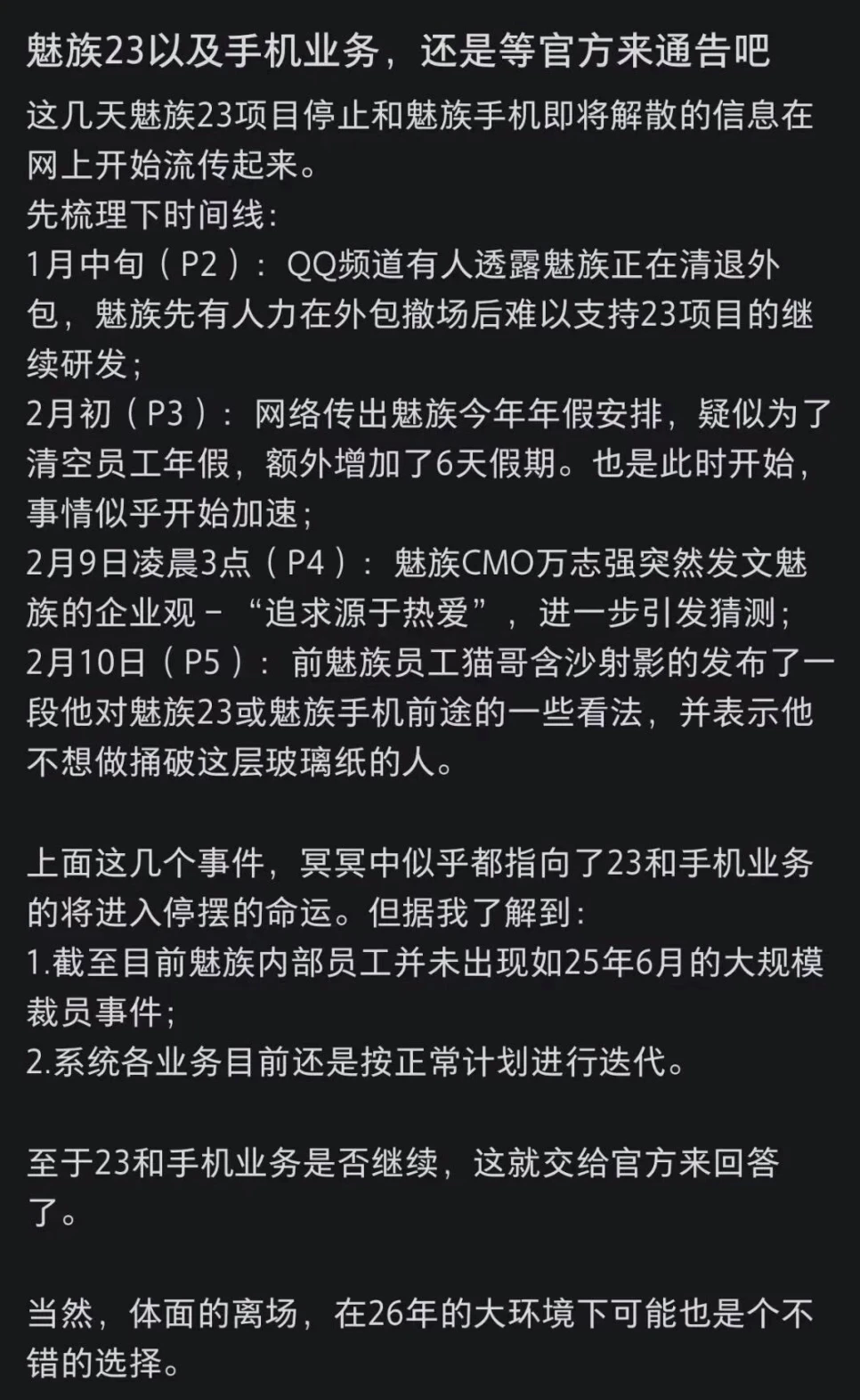 魅族23以及手机业务，还是等官方来通告吧

这几天魅族23项目停止和魅族手机即将解散的信息在网上开始流传起来。
先梳理下时间线：
1月中旬（P2）：QQ频道有人透露魅族正在清退外包，魅族先有人力在外包撤场后难以支持23项目的继续研发；
2月初（P3）：网络传出魅族今年年假安排，疑似为了清空员工年假，额外增加了6天假期。也是此时开始，事情似乎开始加速；
2月9日凌晨3点（P4）：魅族CMO万志强突然发文魅族的企业观－“追求源于热爱”，进一步引发猜测；
2月10日（P5）：前魅族员工猫哥含沙射影的发布了一段他对魅族23或魅族手机前途的一些看法，并表示他不想做捅破这层玻璃纸的人。

上面这几个事件，冥冥中似乎都指向了23和手机业务的将进入停摆的命运。但据我了解到：
1.截至目前魅族内部员工并未出现如25年6月的大规模裁员事件；
2.系统各业务目前还是按正常计划进行迭代。

至于23和手机业务是否继续，这就交给官方来回答了。

当然，体面的离场，在26年的大环境下可能也是个不错的选择。